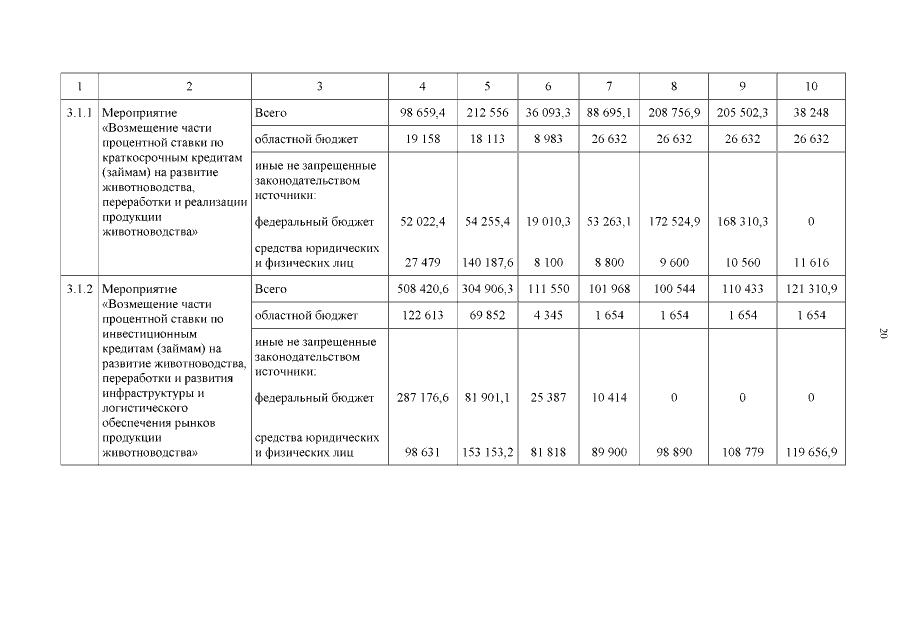 | 1 | 2 | 3 | 4 | 5 | 6 | 7 | 8 | 9 | 10 |
|---|---|---|---|---|---|---|---|---|---|
| 3.1.1 | Мероприятие «Возмещение части процентной ставки по краткосрочным кредитам (займам) на развитие животноводства, переработки и реализации продукции животноводства» | Всего | 98 659,4 | 212 556 | 36 093,3 | 88 695,1 | 208 756,9 | 205 502,3 | 38 248 |
| | | областной бюджет | 19 158 | 18 113 | 8 983 | 26 632 | 26 632 | 26 632 | 26 632 |
| | | иные не запрещенные законодательством источники: | | | | | | | |
| | | федеральный бюджет | 52 022,4 | 54 255,4 | 19 010,3 | 53 263,1 | 172 524,9 | 168 310,3 | 0 |
| | | средства юридических и физических лиц | 27 479 | 140 187,6 | 8 100 | 8 800 | 9 600 | 10 560 | 11 616 |
| 3.1.2 | Мероприятие «Возмещение части процентной ставки по инвестиционным кредитам (займам) на развитие животноводства, переработки и развития инфраструктуры и логистического обеспечения рынков продукции животноводства» | Всего | 508 420,6 | 304 906,3 | 111 550 | 101 968 | 100 544 | 110 433 | 121 310,9 |
| | | областной бюджет | 122 613 | 69 852 | 4 345 | 1 654 | 1 654 | 1 654 | 1 654 |
| | | иные не запрещенные законодательством источники: | | | | | | | |
| | | федеральный бюджет | 287 176,6 | 81 901,1 | 25 387 | 10 414 | 0 | 0 | 0 |
| | | средства юридических и физических лиц | 98 631 | 153 153,2 | 81 818 | 89 900 | 98 890 | 108 779 | 119 656,9 |

20